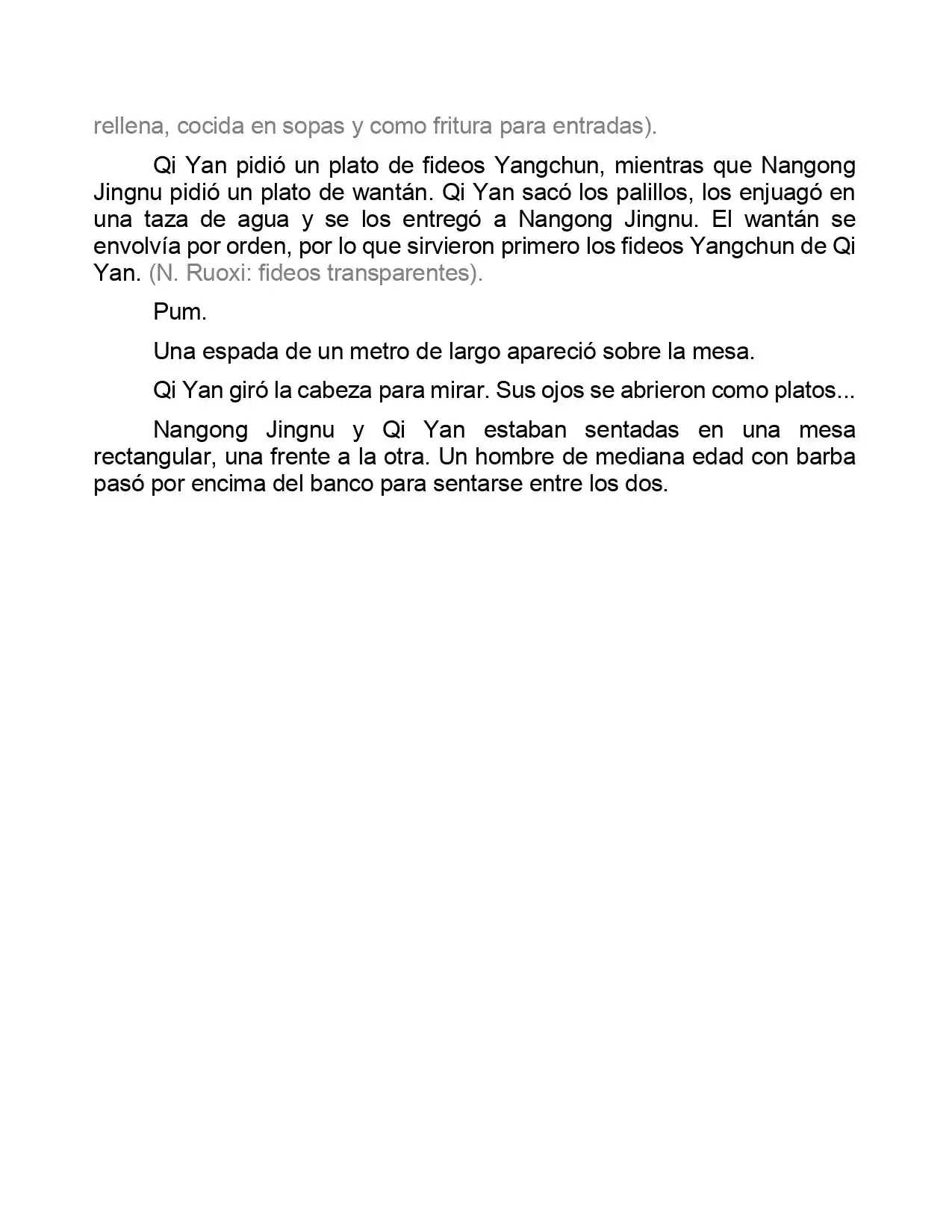 rellena, cocida en sopas y como fritura para entradas).

Qi Yan pidió un plato de fideos Yangchun, mientras que Nangong Jingnu pidió un plato de wantán. Qi Yan sacó los palillos, los enjuagó en una taza de agua y se los entregó a Nangong Jingnu. El wantán se envolvía por orden, por lo que sirvieron primero los fideos Yangchun de Qi Yan. (N. Ruoxi: fideos transparentes).

Pum.

Una espada de un metro de largo apareció sobre la mesa.

Qi Yan giró la cabeza para mirar. Sus ojos se abrieron como platos...

Nangong Jingnu y Qi Yan estaban sentadas en una mesa rectangular, una frente a la otra. Un hombre de mediana edad con barba pasó por encima del banco para sentarse entre los dos.